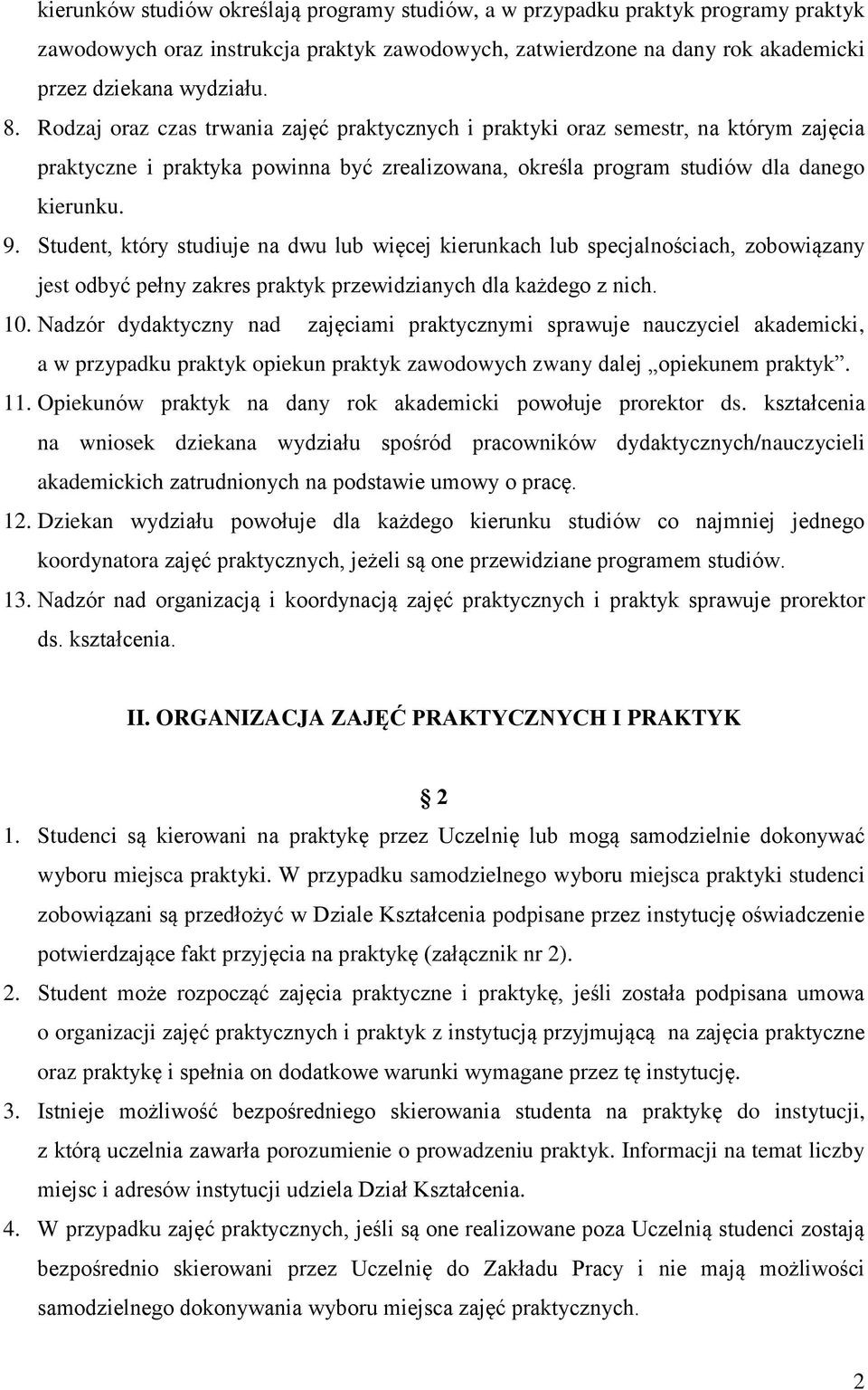 kierunków studiów określają programy studiów, a w przypadku praktyk programy praktyk zawodowych oraz instrukcja praktyk zawodowych, zatwierdzone na dany rok akademicki przez dziekana wydziału.

8. Rodzaj oraz czas trwania zajęć praktycznych i praktyki oraz semestr, na którym zajęcia praktyczne i praktyka powinna być zrealizowana, określa program studiów dla danego kierunku.

9. Student, który studiuje na dwu lub więcej kierunkach lub specjalnościach, zobowiązany jest odbyć pełny zakres praktyk przewidzianych dla każdego z nich.

10. Nadzór dydaktyczny nad zajęciami praktycznymi sprawuje nauczyciel akademicki, a w przypadku praktyk opiekun praktyk zawodowych zwany dalej „opiekunem praktyk”.

11. Opiekunów praktyk na dany rok akademicki powołuje prorektor ds. kształcenia na wniosek dziekana wydziału spośród pracowników dydaktycznych/nauczycieli akademickich zatrudnionych na podstawie umowy o pracę.

12. Dziekan wydziału powołuje dla każdego kierunku studiów co najmniej jednego koordynatora zajęć praktycznych, jeżeli są one przewidziane programem studiów.

13. Nadzór nad organizacją i koordynacją zajęć praktycznych i praktyk sprawuje prorektor ds. kształcenia.

II. ORGANIZACJA ZAJĘĆ PRAKTYCZNYCH I PRAKTYK

§ 2

1. Studenci są kierowani na praktykę przez Uczelnię lub mogą samodzielnie dokonywać wyboru miejsca praktyki. W przypadku samodzielnego wyboru miejsca praktyki studenci zobowiązani są przedłożyć w Dziale Kształcenia podpisane przez instytucję oświadczenie potwierdzające fakt przyjęcia na praktykę (załącznik nr 2).

2. Student może rozpocząć zajęcia praktyczne i praktykę, jeśli została podpisana umowa o organizacji zajęć praktycznych i praktyk z instytucją przyjmującą na zajęcia praktyczne oraz praktykę i spełnia on dodatkowe warunki wymagane przez tę instytucję.

3. Istnieje możliwość bezpośredniego skierowania studenta na praktykę do instytucji, z którą uczelnia zawarła porozumienie o prowadzeniu praktyk. Informacji na temat liczby miejsc i adresów instytucji udziela Dział Kształcenia.

4. W przypadku zajęć praktycznych, jeśli są one realizowane poza Uczelnią studenci zostają bezpośrednio skierowani przez Uczelnię do Zakładu Pracy i nie mają możliwości samodzielnego dokonywania wyboru miejsca zajęć praktycznych.

2